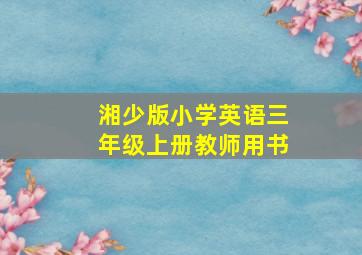 湘少版小学英语三年级上册教师用书